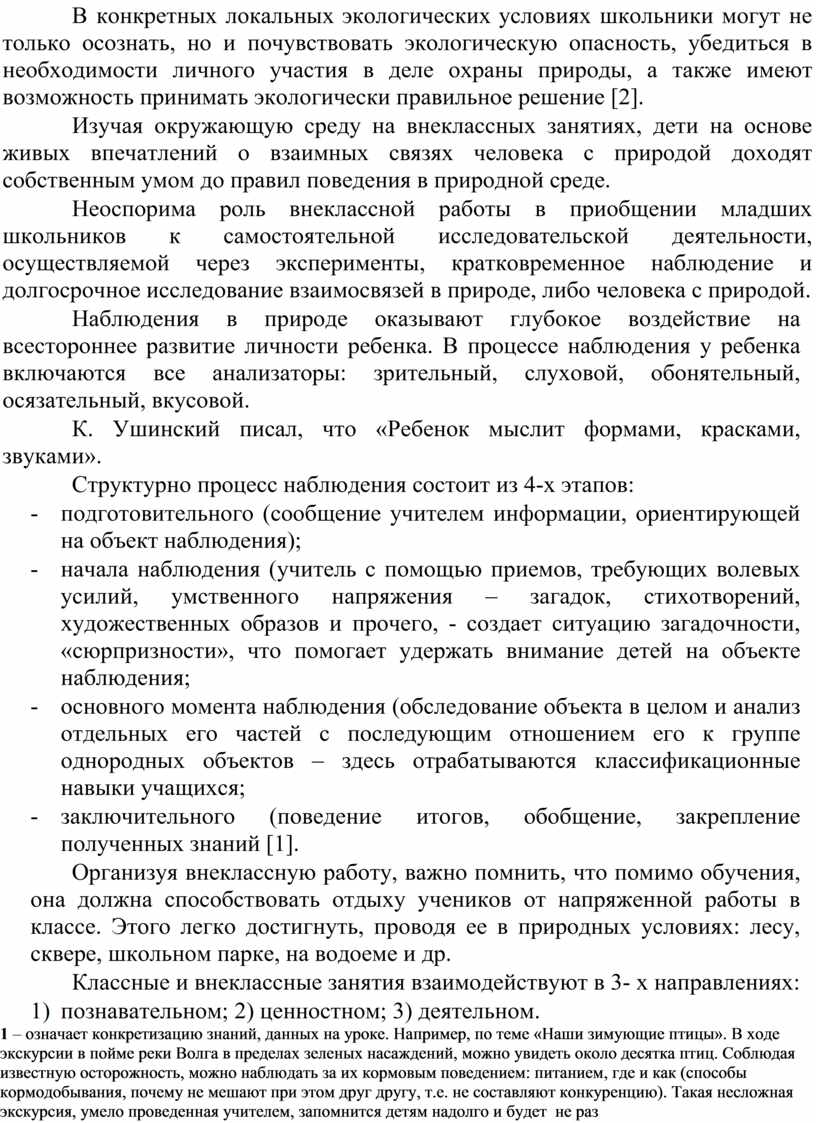 В конкретных локальных экологических условиях школьники могут не только осознать, но и почувствовать экологическую опасность, убедиться в необходимости личного участия в деле охраны природы, а также имеют возможность принимать экологически правильное решение [2].

Изучая окружающую среду на внеклассных занятиях, дети на основе живых впечатлений о взаимных связях человека с природой доходят собственным умом до правил поведения в природной среде.

Неоспорима роль внеклассной работы в приобщении младших школьников к самостоятельной исследовательской деятельности, осуществляемой через эксперименты, кратковременное наблюдение и долгосрочное исследование взаимосвязей в природе, либо человека с природой.

Наблюдения в природе оказывают глубокое воздействие на всестороннее развитие личности ребенка. В процессе наблюдения у ребенка включаются все анализаторы: зрительный, слуховой, обонятельный, осязательный, вкусовой.

К. Ушинский писал, что «Ребенок мыслит формами, красками, звуками».

Структурно процесс наблюдения состоит из 4-х этапов:
- подготовительного (сообщение учителем информации, ориентирующей на объект наблюдения);
- начала наблюдения (учитель с помощью приемов, требующих волевых усилий, умственного напряжения – загадок, стихотворений, художественных образов и прочего, - создает ситуацию загадочности, «сюрпризности», что помогает удержать внимание детей на объекте наблюдения;
- основного момента наблюдения (обследование объекта в целом и анализ отдельных его частей с последующим отношением его к группе однородных объектов – здесь отрабатываются классификационные навыки учащихся;
- заключительного (поведение итогов, обобщение, закрепление полученных знаний [1].

Организуя внеклассную работу, важно помнить, что помимо обучения, она должна способствовать отдыху учеников от напряженной работы в классе. Этого легко достигнуть, проводя ее в природных условиях: лесу, сквере, школьном парке, на водоеме и др.

Классные и внеклассные занятия взаимодействуют в 3- х направлениях:
1) познавательном; 2) ценностном; 3) деятельном.

1 – означает конкретизацию знаний, данных на уроке. Например, по теме «Наши зимующие птицы». В ходе экскурсии в пойме реки Волга в пределах зеленых насаждений, можно увидеть около десятка птиц. Соблюдая известную осторожность, можно наблюдать за их кормовым поведением: питанием, где и как (способы кормодобывания, почему не мешают при этом друг другу, т.е. не составляют конкуренцию). Такая несложная экскурсия, умело проведенная учителем, запомнится детям надолго и будет не раз